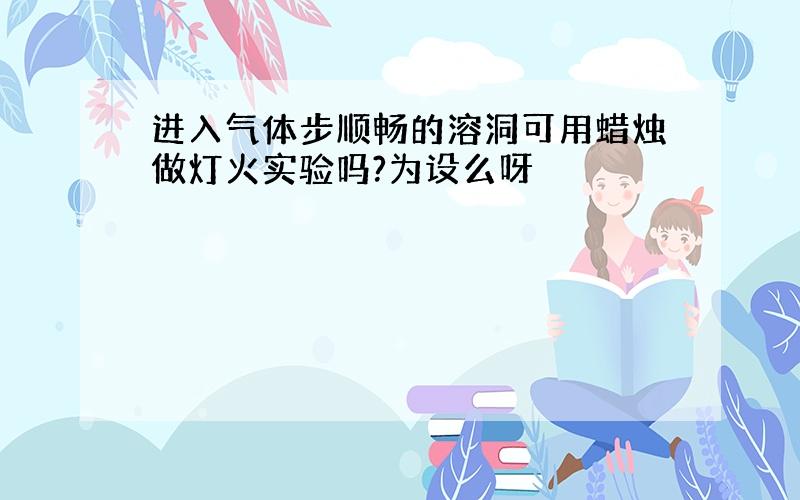 进入气体步顺畅的溶洞可用蜡烛做灯火实验吗?为设么呀